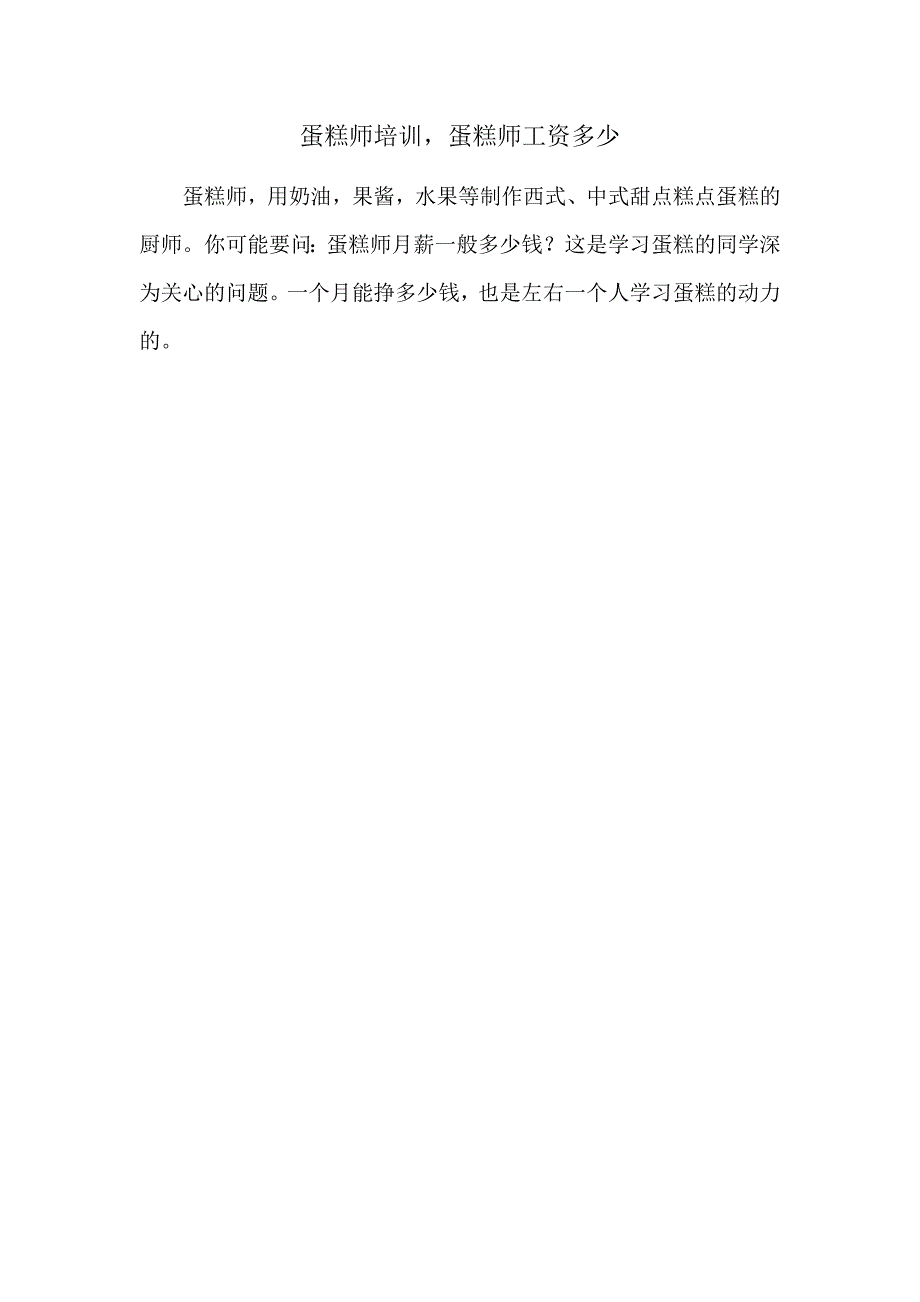 蛋糕师培训，蛋糕师工资多少

蛋糕师，用奶油，果酱，水果等制作西式、中式甜点糕点蛋糕的厨师。你可能要问:蛋糕师月薪一般多少钱？这是学习蛋糕的同学深为关心的问题。一个月能挣多少钱，也是左右一个人学习蛋糕的动力的。